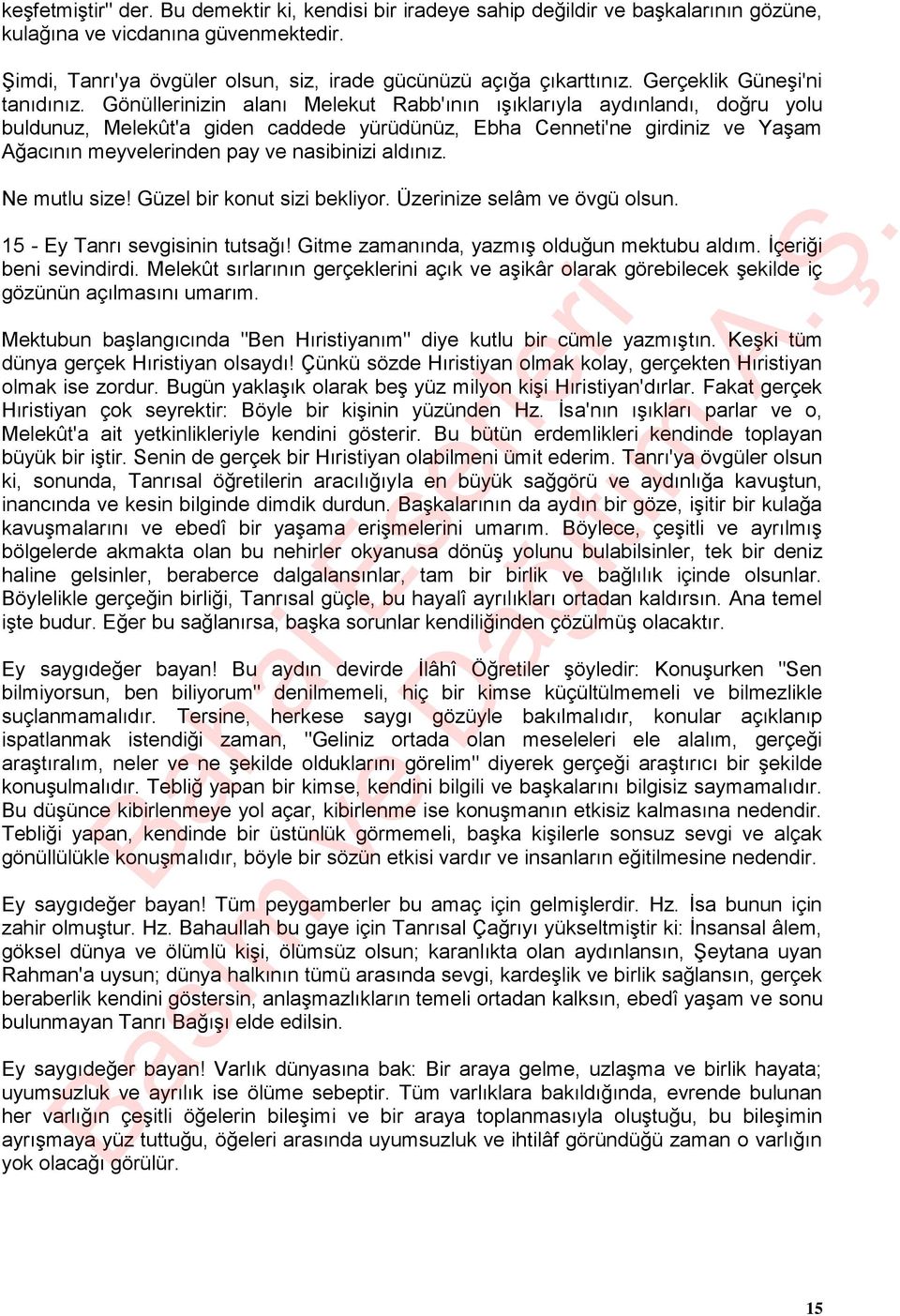 keşfetmiştir" der. Bu demektir ki, kendisi bir iradeye sahip değildir ve başkalarının gözüne, kulağına ve vicdanına güvenmektedir.

Şimdi, Tanrı'ya övgüler olsun, siz, irade gücünüzü açığa çıkarttınız. Gerçeklik Güneşi'ni tanıdınız. Gönüllerinizin alanı Melekut Rabb'ının ışıklarıyla aydınlandı, doğru yolu buldunuz, Melekût'a giden caddede yürüdünüz, Ebha Cenneti'ne girdiniz ve Yaşam Ağacının meyvelerinden pay ve nasibinizi aldınız.

Ne mutlu size! Güzel bir konut sizi bekliyor. Üzerinize selâm ve övgü olsun.

15 - Ey Tanrı sevgisinin tutsağı! Gitme zamanında, yazmış olduğun mektubu aldım. İçeriği beni sevindirdi. Melekût sırlarının gerçeklerini açık ve aşikâr olarak görebilecek şekilde iç gözünün açılmasını umarım.

Mektubun başlangıcında "Ben Hıristiyanım" diye kutlu bir cümle yazmıştın. Keşki tüm dünya gerçek Hıristiyan olsaydı! Çünkü sözde Hıristiyan olmak kolay, gerçekten Hıristiyan olmak ise zordur. Bugün yaklaşık olarak beş yüz milyon kişi Hıristiyan'dırlar. Fakat gerçek Hıristiyan çok seyrektir: Böyle bir kişinin yüzünden Hz. İsa'nın ışıkları parlar ve o, Melekût'a ait yetkinlikleriyle kendini gösterir. Bu bütün erdemlikleri kendinde toplayan büyük bir iştir. Senin de gerçek bir Hıristiyan olabilmeni ümit ederim. Tanrı'ya övgüler olsun ki, sonunda, Tanrısal öğretilerin aracılığıyla en büyük sağgörü ve aydınlığa kavuştun, inancında ve kesin bilginde dimdik durdun. Başkalarının da aydın bir göze, işitir bir kulağa kavuşmalarını ve ebedî bir yaşama erişmelerini umarım. Böylece, çeşitli ve ayrılmış bölgelerde akmakta olan bu nehirler okyanusa dönüş yolunu bulabilsinler, tek bir deniz haline gelsinler, beraberce dalgalansınlar, tam bir birlik ve bağlılık içinde olsunlar. Böylelikle gerçeğin birliği, Tanrısal güçle, bu hayalî ayrılıkları ortadan kaldırsın. Ana temel işte budur. Eğer bu sağlanırsa, başka sorunlar kendiliğinden çözülmüş olacaktır.

Ey saygıdeğer bayan! Bu aydın devirde İlâhî Öğretiler şöyledir: Konuşurken "Sen bilmiyorsun, ben biliyorum" denilmemeli, hiç bir kimse küçültülmemeli ve bilmezlikle suçlanmamalıdır. Tersine, herkese saygı gözüyle bakılmalıdır, konular açıklanıp ispatlanmak istendiği zaman, "Geliniz ortada olan meseleleri ele alalım, gerçeği araştıralım, neler ve ne şekilde olduklarını görelim" diyerek gerçeği araştırıcı bir şekilde konuşulmalıdır. Tebliğ yapan bir kimse, kendini bilgili ve başkalarını bilgisiz saymamalıdır. Bu düşünce kibirlenmeye yol açar, kibirlenme ise konuşmanın etkisiz kalmasına nedendir. Tebliği yapan, kendinde bir üstünlük görmemeli, başka kişilerle sonsuz sevgi ve alçak gönüllülükle konuşmalıdır, böyle bir sözün etkisi vardır ve insanların eğitilmesine nedendir.

Ey saygıdeğer bayan! Tüm peygamberler bu amaç için gelmişlerdir. Hz. İsa bunun için zahir olmuştur. Hz. Bahaullah bu gaye için Tanrısal Çağrıyı yükseltmiştir ki: İnsansal âlem, göksel dünya ve ölümlü kişi, ölümsüz olsun; karanlıkta olan aydınlansın, Şeytana uyan Rahman'a uysun; dünya halkının tümü arasında sevgi, kardeşlik ve birlik sağlansın, gerçek beraberlik kendini göstersin, anlaşmazlıkların temeli ortadan kalksın, ebedî yaşam ve sonu bulunmayan Tanrı Bağışı elde edilsin.

Ey saygıdeğer bayan! Varlık dünyasına bak: Bir araya gelme, uzlaşma ve birlik hayata; uyumsuzluk ve ayrılık ise ölüme sebeptir. Tüm varlıklara bakıldığında, evrende bulunan her varlığın çeşitli öğelerin bileşimi ve bir araya toplanmasıyla oluştuğu, bu bileşimin ayrışmaya yüz tuttuğu, öğeleri arasında uyumsuzluk ve ihtilâf göründüğü zaman o varlığın yok olacağı görülür.

15